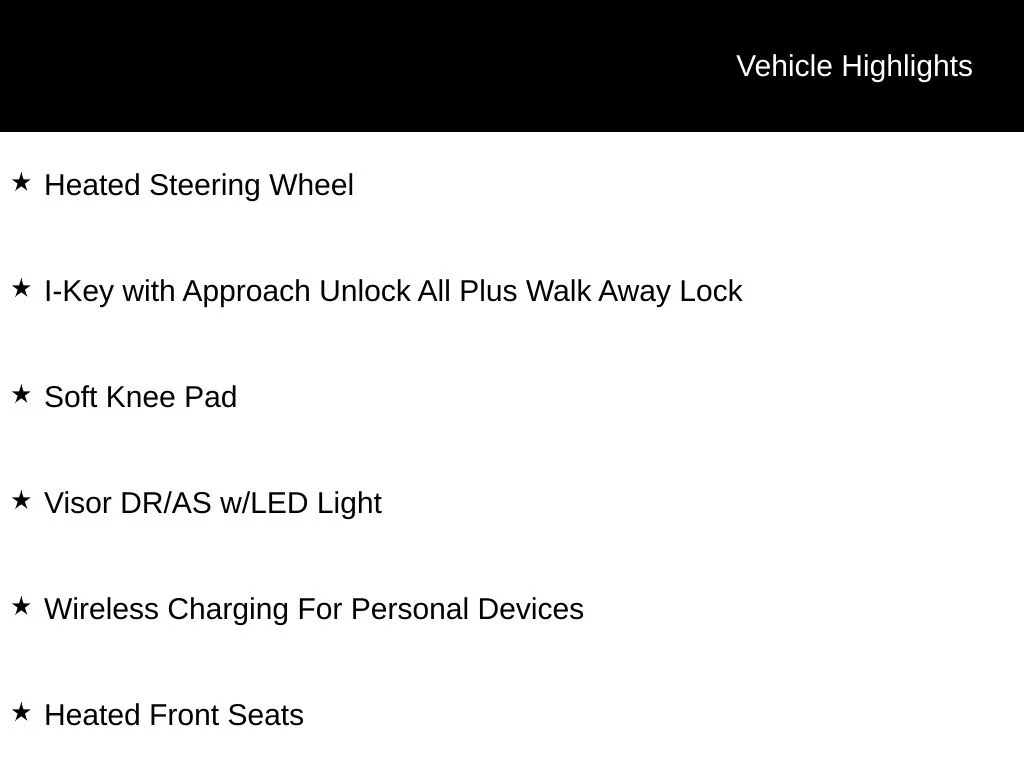 Vehicle Highlights

★ Heated Steering Wheel

★ I-Key with Approach Unlock All Plus Walk Away Lock

★ Soft Knee Pad

★ Visor DR/AS w/LED Light

★ Wireless Charging For Personal Devices

★ Heated Front Seats